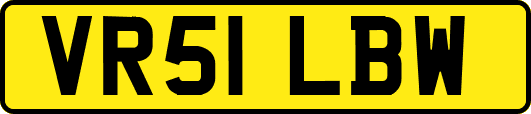 VR51 LBW